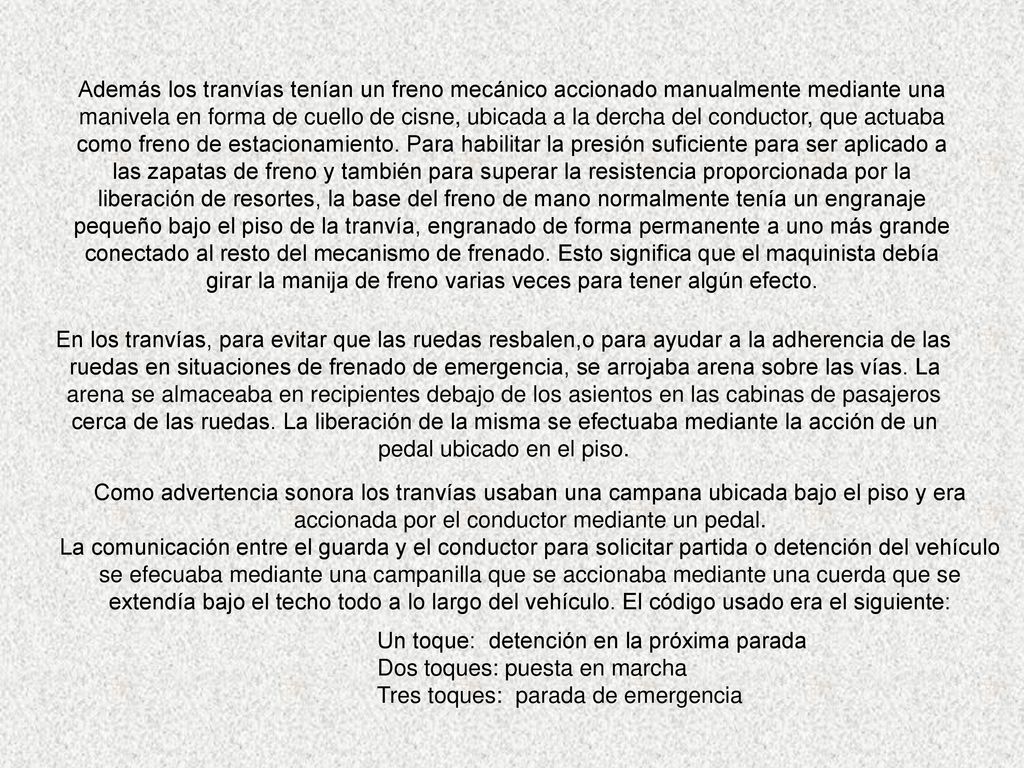 Además los tranvías tenían un freno mecánico accionado manualmente mediante una manivela en forma de cuello de cisne, ubicada a la dercha del conductor, que actuaba como freno de estacionamiento. Para habilitar la presión suficiente para ser aplicado a las zapatas de freno y también para superar la resistencia proporcionada por la liberación de resortes, la base del freno de mano normalmente tenía un engranaje pequeño bajo el piso de la tranvía, engranado de forma permanente a uno más grande conectado al resto del mecanismo de frenado. Esto significa que el maquinista debía girar la manija de freno varias veces para tener algún efecto.

En los tranvías, para evitar que las ruedas resbalen,o para ayudar a la adherencia de las ruedas en situaciones de frenado de emergencia, se arrojaba arena sobre las vías. La arena se almaceaba en recipientes debajo de los asientos en las cabinas de pasajeros cerca de las ruedas. La liberación de la misma se efectuaba mediante la acción de un pedal ubicado en el piso.

Como advertencia sonora los tranvías usaban una campana ubicada bajo el piso y era accionada por el conductor mediante un pedal.
La comunicación entre el guarda y el conductor para solicitar partida o detención del vehículo se efecuaba mediante una campanilla que se accionaba mediante una cuerda que se extendía bajo el techo todo a lo largo del vehículo. El código usado era el siguiente:

Un toque: detención en la próxima parada
Dos toques: puesta en marcha
Tres toques: parada de emergencia